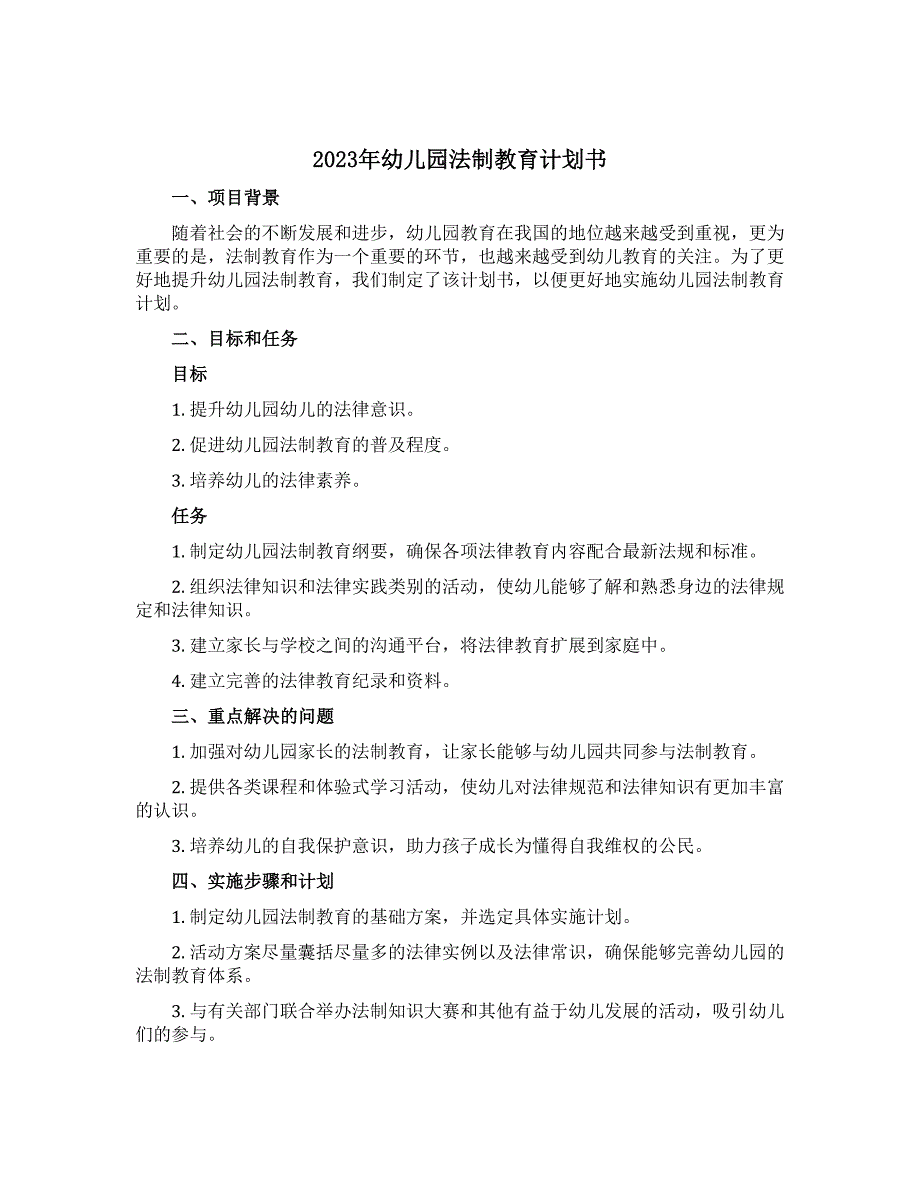 2023年幼儿园法制教育计划书

一、项目背景

随着社会的不断发展和进步，幼儿园教育在我国的地位越来越受到重视，更为重要的是，法制教育作为一个重要的环节，也越来越受到幼儿教育的关注。为了更好地提升幼儿园法制教育，我们制定了该计划书，以便更好地实施幼儿园法制教育计划。

二、目标和任务

目标

1. 提升幼儿园幼儿的法律意识。

2. 促进幼儿园法制教育的普及程度。

3. 培养幼儿的法律素养。

任务

1. 制定幼儿园法制教育纲要，确保各项法律教育内容配合最新法规和标准。

2. 组织法律知识和法律实践类别的活动，使幼儿能够了解和熟悉身边的法律规定和法律知识。

3. 建立家长与学校之间的沟通平台，将法律教育扩展到家庭中。

4. 建立完善的法律教育纪录和资料。

三、重点解决的问题

1. 加强对幼儿园家长的法制教育，让家长能够与幼儿园共同参与法制教育。

2. 提供各类课程和体验式学习活动，使幼儿对法律规范和法律知识有更加丰富的认识。

3. 培养幼儿的自我保护意识，助力孩子成长为懂得自我维权的公民。

四、实施步骤和计划

1. 制定幼儿园法制教育的基础方案，并选定具体实施计划。

2. 活动方案尽量囊括尽量多的法律实例以及法律常识，确保能够完善幼儿园的法制教育体系。

3. 与有关部门联合举办法制知识大赛和其他有益于幼儿发展的活动，吸引幼儿们的参与。